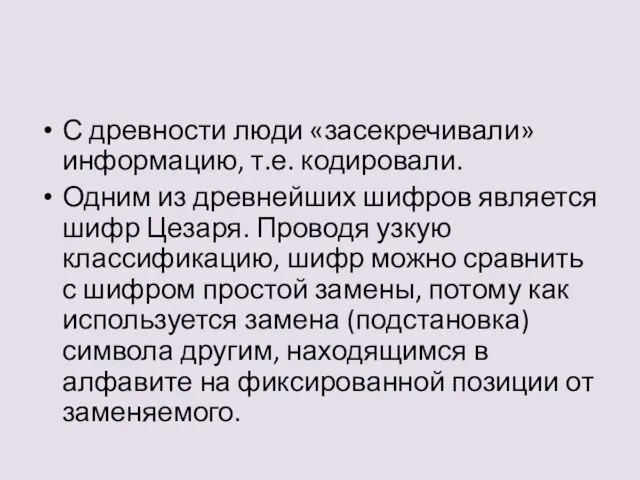 • С древности люди «засекречивали» информацию, т.е. кодировали.

• Одним из древнейших шифров является шифр Цезаря. Проводя узкую классификацию, шифр можно сравнить с шифром простой замены, потому как используется замена (подстановка) символа другим, находящимся в алфавите на фиксированной позиции от заменяемого.